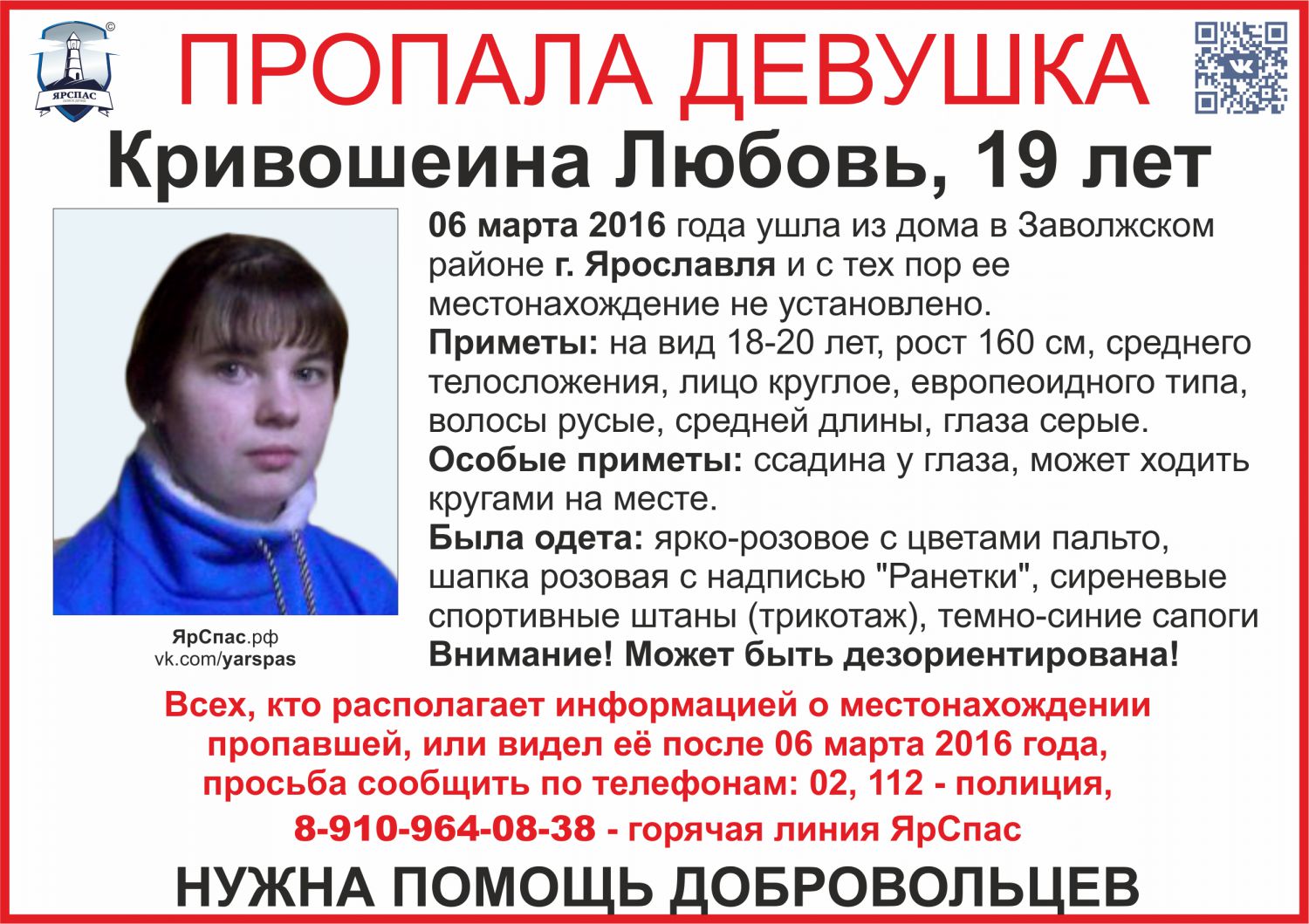 ЯРСПАС

ПРОПАЛА ДЕВУШКА

Кривошеина Любовь, 19 лет

ЯрСпас.рф
vk.com/yarspas

06 марта 2016 года ушла из дома в Заволжском районе г. Ярославля и с тех пор ее местонахождение не установлено.
Приметы: на вид 18-20 лет, рост 160 см, среднего телосложения, лицо круглое, европеоидного типа, волосы русые, средней длины, глаза серые.
Особые приметы: ссадина у глаза, может ходить кругами на месте.
Была одета: ярко-розовое с цветами пальто, шапка розовая с надписью "Ранетки", сиреневые спортивные штаны (трикотаж), темно-синие сапоги
Внимание! Может быть дезориентирована!

Всех, кто располагает информацией о местонахождении пропавшей, или видел её после 06 марта 2016 года, просьба сообщить по телефонам: 02, 112 - полиция,
8-910-964-08-38 - горячая линия ЯрСпас

НУЖНА ПОМОЩЬ ДОБРОВОЛЬЦЕВ